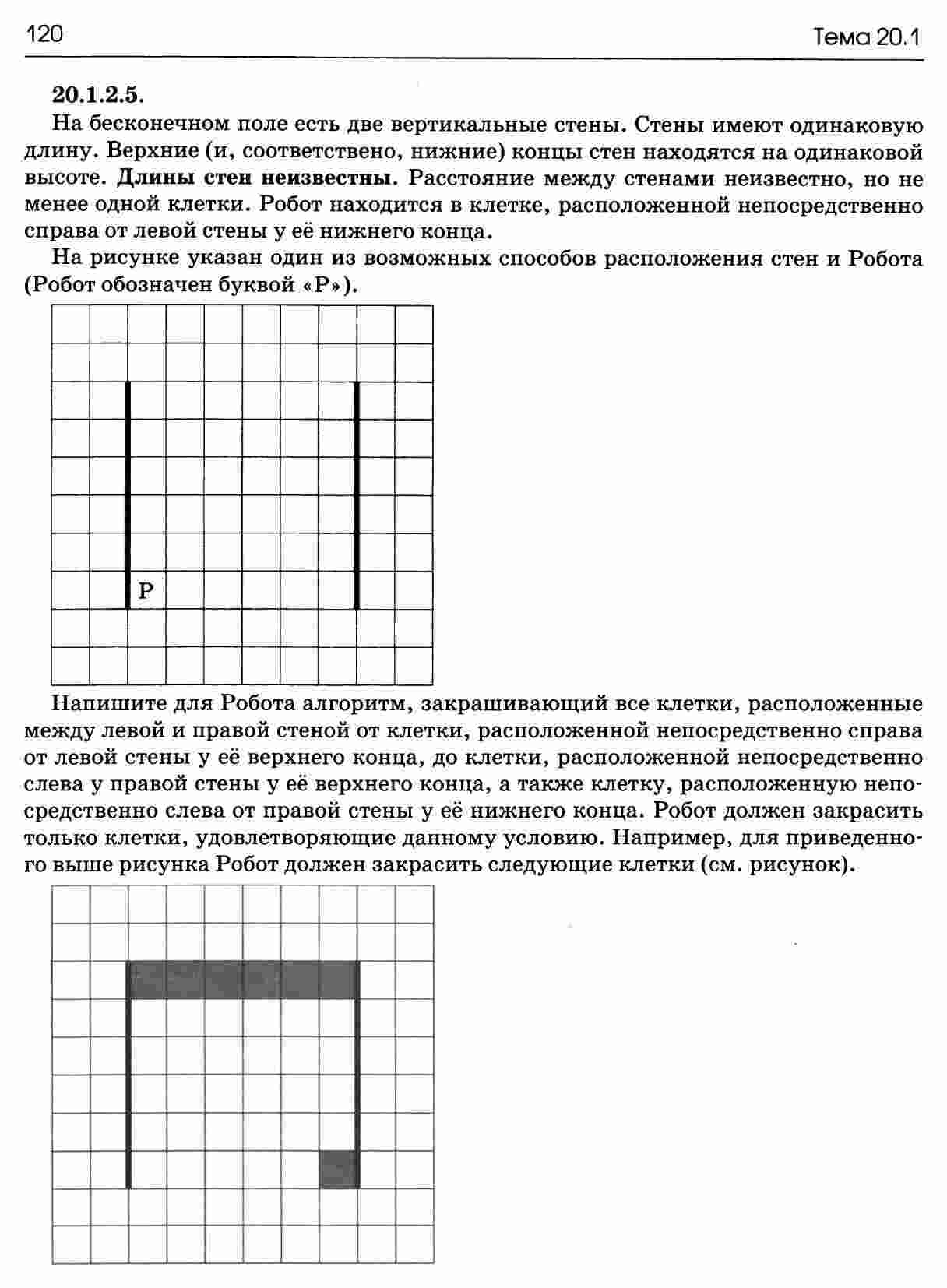 120 Тема 20.1

20.1.2.5.

На бесконечном поле есть две вертикальные стены. Стены имеют одинаковую длину. Верхние (и, соответствено, нижние) концы стен находятся на одинаковой высоте. Длины стен неизвестны. Расстояние между стенами неизвестно, но не менее одной клетки. Робот находится в клетке, расположенной непосредственно справа от левой стены у её нижнего конца.

На рисунке указан один из возможных способов расположения стен и Робота (Робот обозначен буквой «Р»).

Р

Напишите для Робота алгоритм, закрашивающий все клетки, расположенные между левой и правой стеной от клетки, расположенной непосредственно справа от левой стены у её верхнего конца, до клетки, расположенной непосредственно слева у правой стены у её верхнего конца, а также клетку, расположенную непосредственно слева от правой стены у её нижнего конца. Робот должен закрасить только клетки, удовлетворяющие данному условию. Например, для приведенного выше рисунка Робот должен закрасить следующие клетки (см. рисунок).